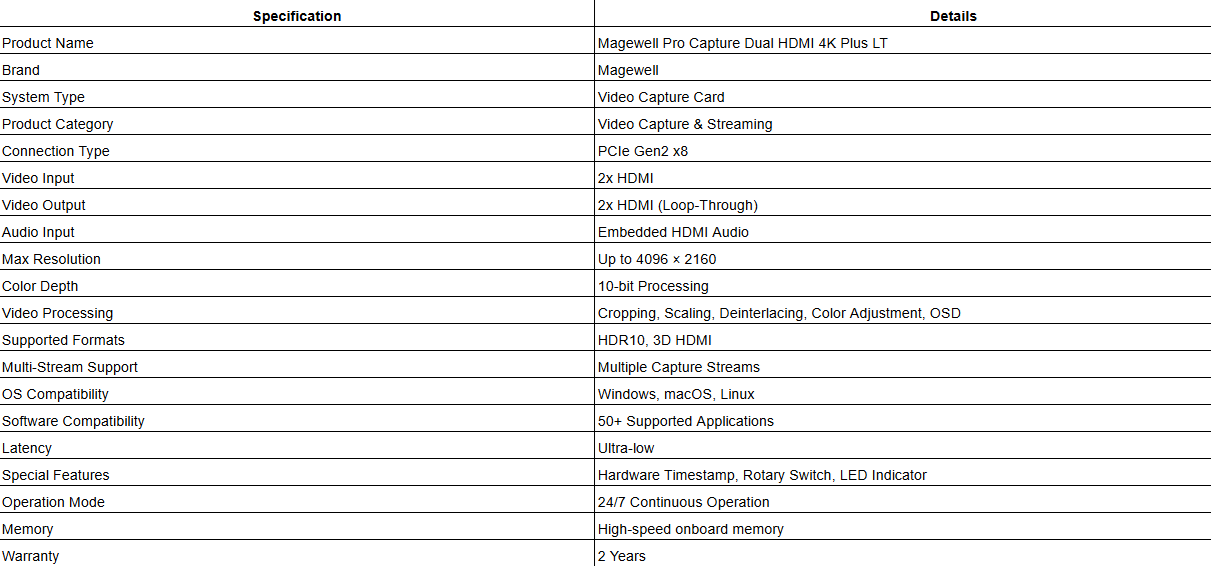 | Specification | Details |
|---|---|
| Product Name | Magewell Pro Capture Dual HDMI 4K Plus LT |
| Brand | Magewell |
| System Type | Video Capture Card |
| Product Category | Video Capture & Streaming |
| Connection Type | PCIe Gen2 x8 |
| Video Input | 2x HDMI |
| Video Output | 2x HDMI (Loop-Through) |
| Audio Input | Embedded HDMI Audio |
| Max Resolution | Up to 4096 × 2160 |
| Color Depth | 10-bit Processing |
| Video Processing | Cropping, Scaling, Deinterlacing, Color Adjustment, OSD |
| Supported Formats | HDR10, 3D HDMI |
| Multi-Stream Support | Multiple Capture Streams |
| OS Compatibility | Windows, macOS, Linux |
| Software Compatibility | 50+ Supported Applications |
| Latency | Ultra-low |
| Special Features | Hardware Timestamp, Rotary Switch, LED Indicator |
| Operation Mode | 24/7 Continuous Operation |
| Memory | High-speed onboard memory |
| Warranty | 2 Years |